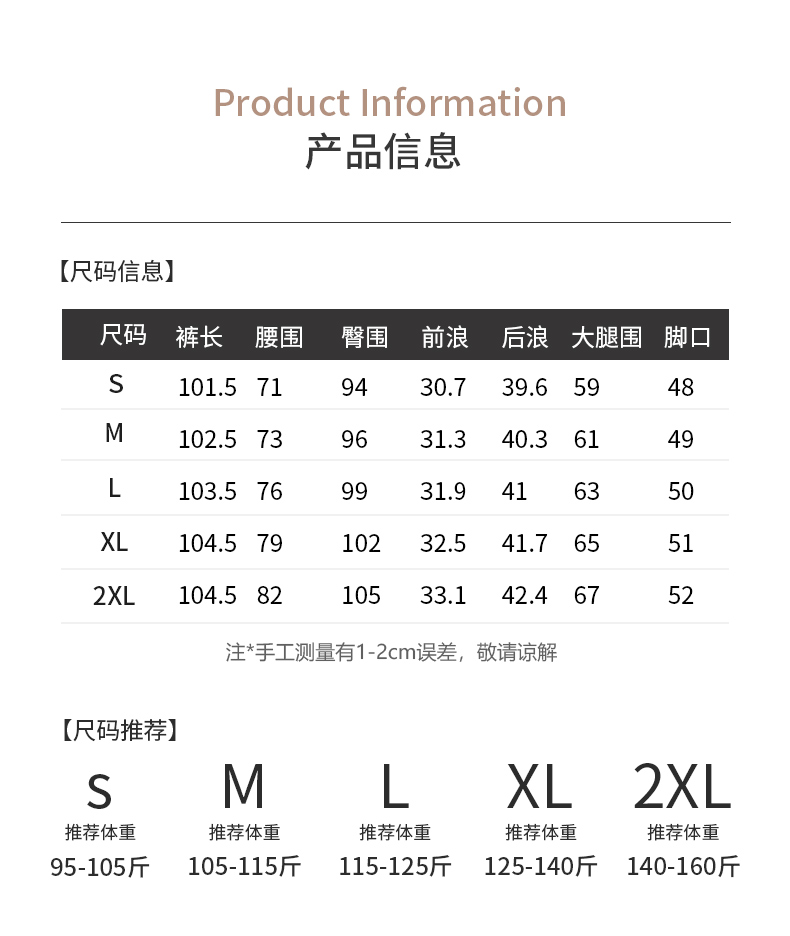 Product Information
产品信息

【尺码信息】

| 尺码 | 裤长 | 腰围 | 臀围 | 前浪 | 后浪 | 大腿围 | 脚口 |
|---|---|---|---|---|---|---|---|
| S | 101.5 | 71 | 94 | 30.7 | 39.6 | 59 | 48 |
| M | 102.5 | 73 | 96 | 31.3 | 40.3 | 61 | 49 |
| L | 103.5 | 76 | 99 | 31.9 | 41 | 63 | 50 |
| XL | 104.5 | 79 | 102 | 32.5 | 41.7 | 65 | 51 |
| 2XL | 104.5 | 82 | 105 | 33.1 | 42.4 | 67 | 52 |

注*手工测量有1-2cm误差，敬请谅解

【尺码推荐】

S
推荐体重
95-105斤

M
推荐体重
105-115斤

L
推荐体重
115-125斤

XL
推荐体重
125-140斤

2XL
推荐体重
140-160斤